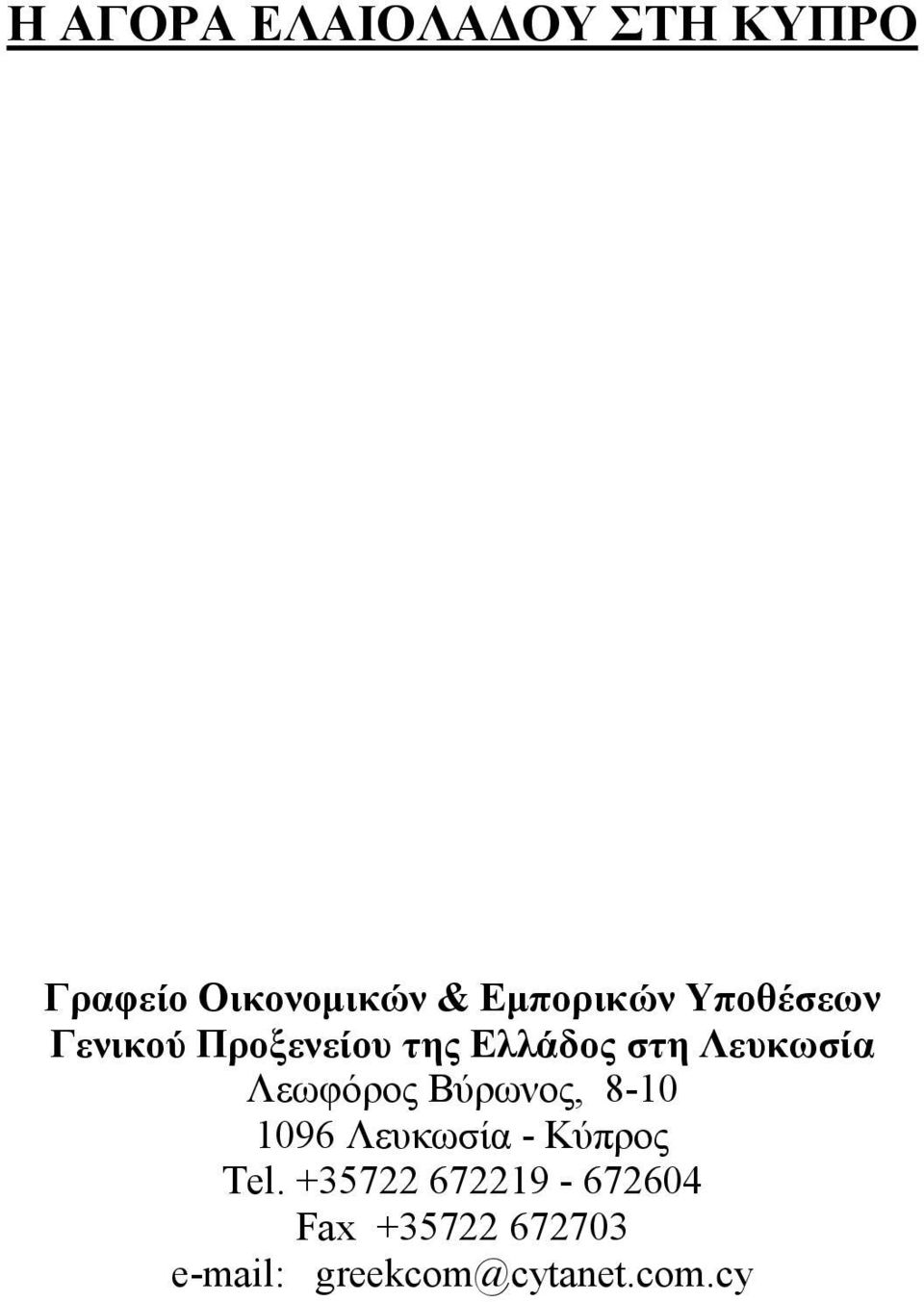 Η ΑΓΟΡΑ ΕΛΑΙΟΛΑΔΟΥ ΣΤΗ ΚΥΠΡΟ

Γραφείο Οικονομικών & Εμπορικών Υποθέσεων
Γενικού Προξενείου της Ελλάδος στη Λευκωσία
Λεωφόρος Βύρωνος, 8-10
1096 Λευκωσία - Κύπρος
Tel. +35722 672219 - 672604
Fax +35722 672703
e-mail: greekcom@cytanet.com.cy